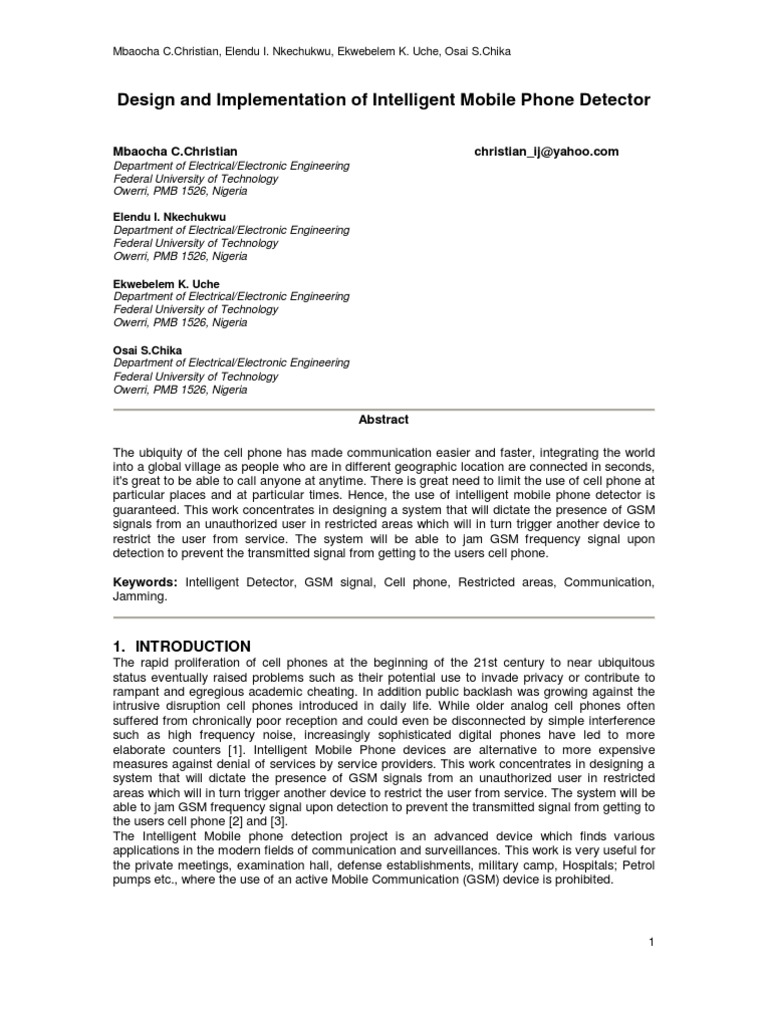 Mbaocha C.Christian, Elendu I. Nkechukwu, Ekwebelem K. Uche, Osai S.Chika

Design and Implementation of Intelligent Mobile Phone Detector

Mbaocha C.Christian christian_ij@yahoo.com
Department of Electrical/Electronic Engineering
Federal University of Technology
Owerri, PMB 1526, Nigeria

Elendu I. Nkechukwu
Department of Electrical/Electronic Engineering
Federal University of Technology
Owerri, PMB 1526, Nigeria

Ekwebelem K. Uche
Department of Electrical/Electronic Engineering
Federal University of Technology
Owerri, PMB 1526, Nigeria

Osai S.Chika
Department of Electrical/Electronic Engineering
Federal University of Technology
Owerri, PMB 1526, Nigeria

Abstract

The ubiquity of the cell phone has made communication easier and faster, integrating the world into a global village as people who are in different geographic location are connected in seconds, it's great to be able to call anyone at anytime. There is great need to limit the use of cell phone at particular places and at particular times. Hence, the use of intelligent mobile phone detector is guaranteed. This work concentrates in designing a system that will dictate the presence of GSM signals from an unauthorized user in restricted areas which will in turn trigger another device to restrict the user from service. The system will be able to jam GSM frequency signal upon detection to prevent the transmitted signal from getting to the users cell phone.

Keywords: Intelligent Detector, GSM signal, Cell phone, Restricted areas, Communication, Jamming.

1. INTRODUCTION
The rapid proliferation of cell phones at the beginning of the 21st century to near ubiquitous status eventually raised problems such as their potential use to invade privacy or contribute to rampant and egregious academic cheating. In addition public backlash was growing against the intrusive disruption cell phones introduced in daily life. While older analog cell phones often suffered from chronically poor reception and could even be disconnected by simple interference such as high frequency noise, increasingly sophisticated digital phones have led to more elaborate counters [1]. Intelligent Mobile Phone devices are alternative to more expensive measures against denial of services by service providers. This work concentrates in designing a system that will dictate the presence of GSM signals from an unauthorized user in restricted areas which will in turn trigger another device to restrict the user from service. The system will be able to jam GSM frequency signal upon detection to prevent the transmitted signal from getting to the users cell phone [2] and [3].
The Intelligent Mobile phone detection project is an advanced device which finds various applications in the modern fields of communication and surveillances. This work is very useful for the private meetings, examination hall, defense establishments, military camp, Hospitals; Petrol pumps etc., where the use of an active Mobile Communication (GSM) device is prohibited.

1